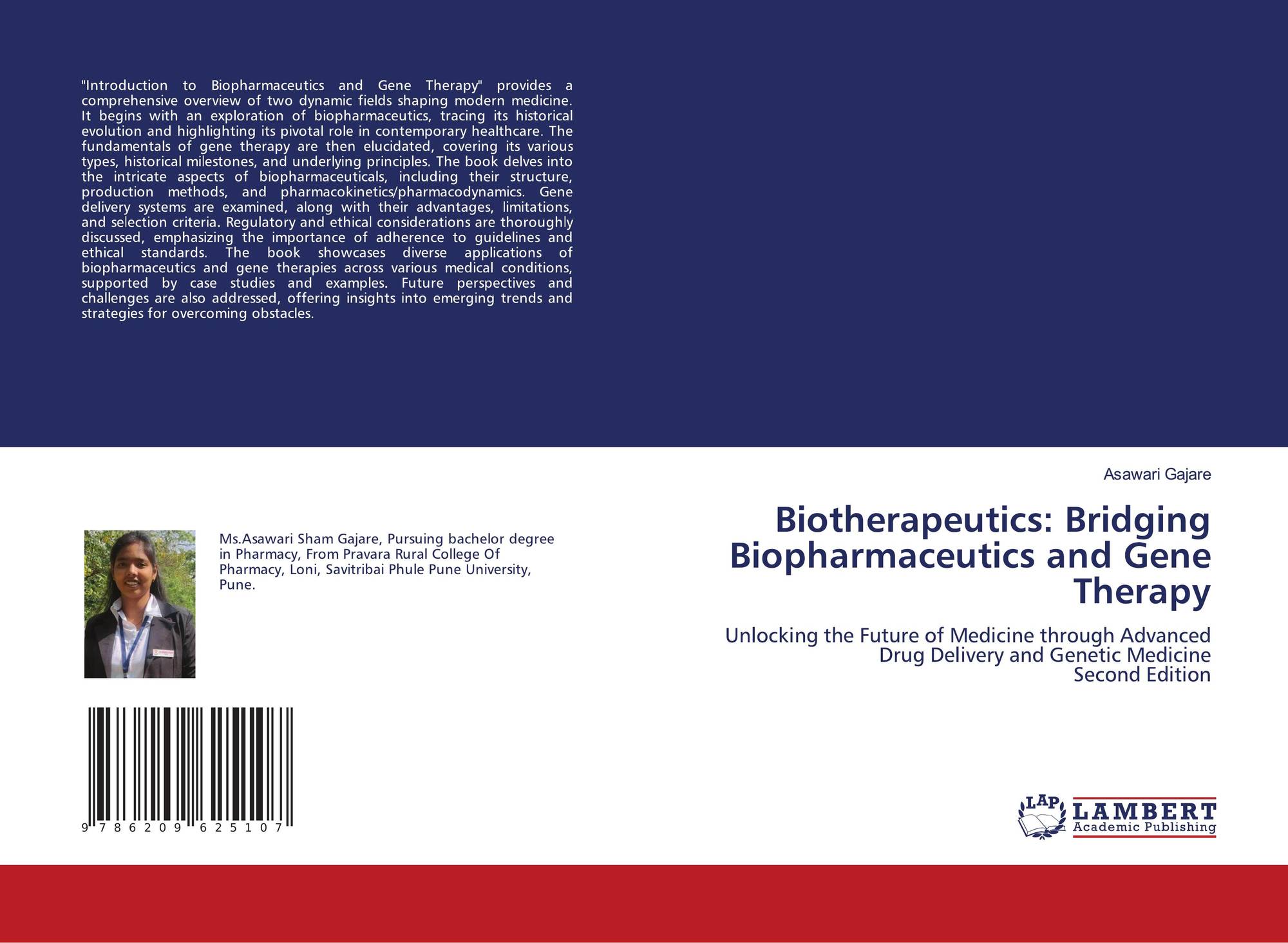 "Introduction to Biopharmaceutics and Gene Therapy" provides a comprehensive overview of two dynamic fields shaping modern medicine. It begins with an exploration of biopharmaceutics, tracing its historical evolution and highlighting its pivotal role in contemporary healthcare. The fundamentals of gene therapy are then elucidated, covering its various types, historical milestones, and underlying principles. The book delves into the intricate aspects of biopharmaceuticals, including their structure, production methods, and pharmacokinetics/pharmacodynamics. Gene delivery systems are examined, along with their advantages, limitations, and selection criteria. Regulatory and ethical considerations are thoroughly discussed, emphasizing the importance of adherence to guidelines and ethical standards. The book showcases diverse applications of biopharmaceutics and gene therapies across various medical conditions, supported by case studies and examples. Future perspectives and challenges are also addressed, offering insights into emerging trends and strategies for overcoming obstacles.

Ms.Asawari Sham Gajare, Pursuing bachelor degree in Pharmacy, From Pravara Rural College Of Pharmacy, Loni, Savitribai Phule Pune University, Pune.

9 786209 625107

Asawari Gajare

Biotherapeutics: Bridging Biopharmaceutics and Gene Therapy

Unlocking the Future of Medicine through Advanced Drug Delivery and Genetic Medicine
Second Edition

LAP
LAMBERT
Academic Publishing